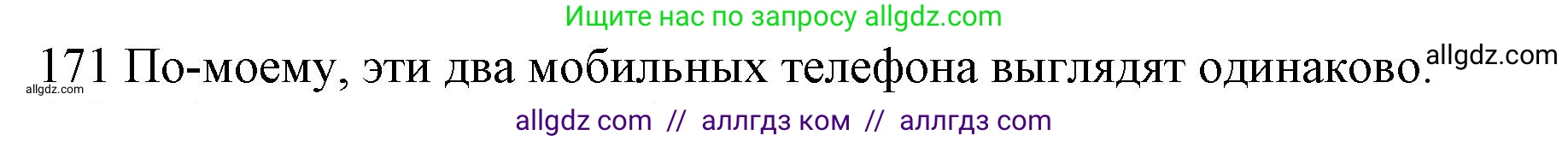 Ищите нас по запросу allgdz.com

171 По-моему, эти два мобильных телефона выглядят одинаково. allgdz.com

allgdz.com

allgdz com // аллгдз ком // аллгдз com